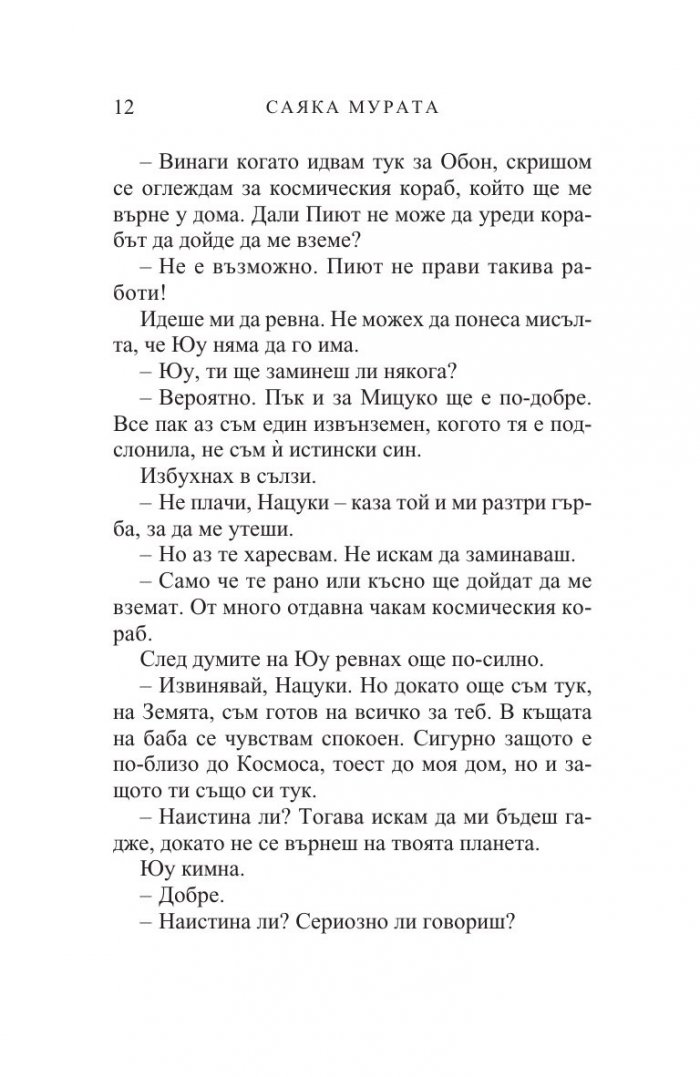 12 САЯКА МУРАТА

– Винаги когато идвам тук за Обон, скришом се оглеждам за космическия кораб, който ще ме върне у дома. Дали Пиют не може да уреди корабът да дойде да ме вземе?

– Не е възможно. Пиют не прави такива работи!

Идеше ми да ревна. Не можех да понеса мисълта, че Юу няма да го има.

– Юу, ти ще заминеш ли някога?

– Вероятно. Пък и за Мицуко ще е по-добре. Все пак аз съм един извънземен, когото тя е подслонила, не съм ѝ истински син.

Избухнах в сълзи.

– Не плачи, Нацуки – каза той и ми разтри гърба, за да ме утеши.

– Но аз те харесвам. Не искам да заминаваш.

– Само че те рано или късно ще дойдат да ме вземат. От много отдавна чакам космическия кораб.

След думите на Юу ревнах още по-силно.

– Извинявай, Нацуки. Но докато още съм тук, на Земята, съм готов на всичко за теб. В къщата на баба се чувствам спокоен. Сигурно защото е по-близо до Космоса, тоест до моя дом, но и защото ти също си тук.

– Наистина ли? Тогава искам да ми бъдеш гадже, докато не се върнеш на твоята планета.

Юу кимна.

– Добре.

– Наистина ли? Сериозно ли говориш?